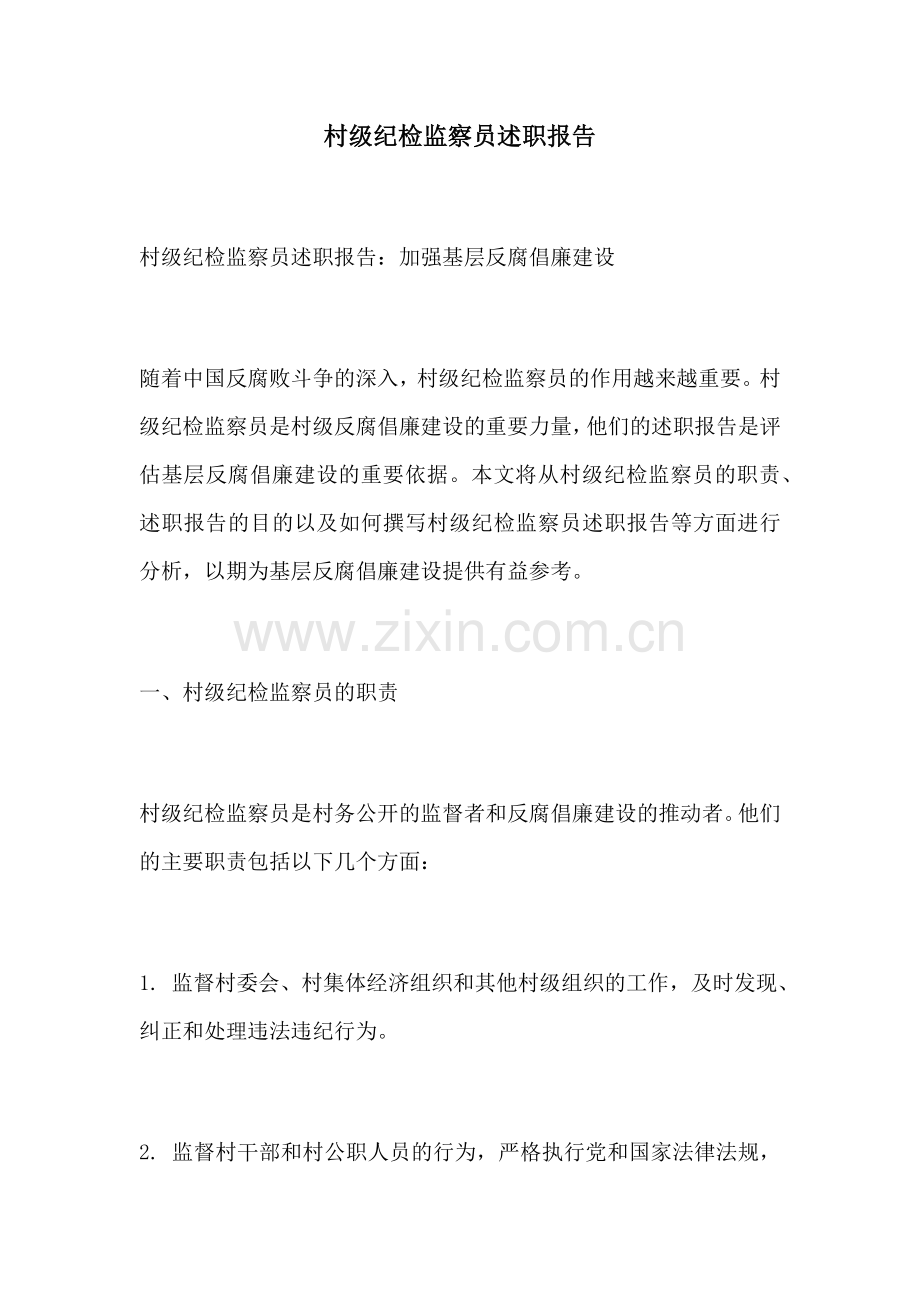 村级纪检监察员述职报告

村级纪检监察员述职报告：加强基层反腐倡廉建设

随着中国反腐败斗争的深入，村级纪检监察员的作用越来越重要。村级纪检监察员是村级反腐倡廉建设的重要力量，他们的述职报告是评估基层反腐倡廉建设的重要依据。本文将从村级纪检监察员的职责、述职报告的目的以及如何撰写村级纪检监察员述职报告等方面进行分析，以期为基层反腐倡廉建设提供有益参考。

一、村级纪检监察员的职责

村级纪检监察员是村务公开的监督者和反腐倡廉建设的推动者。他们的主要职责包括以下几个方面：

1.监督村委会、村集体经济组织和其他村级组织的工作，及时发现、纠正和处理违法违纪行为。

2.监督村干部和村公职人员的行为，严格执行党和国家法律法规，

www.zixin.com.cn